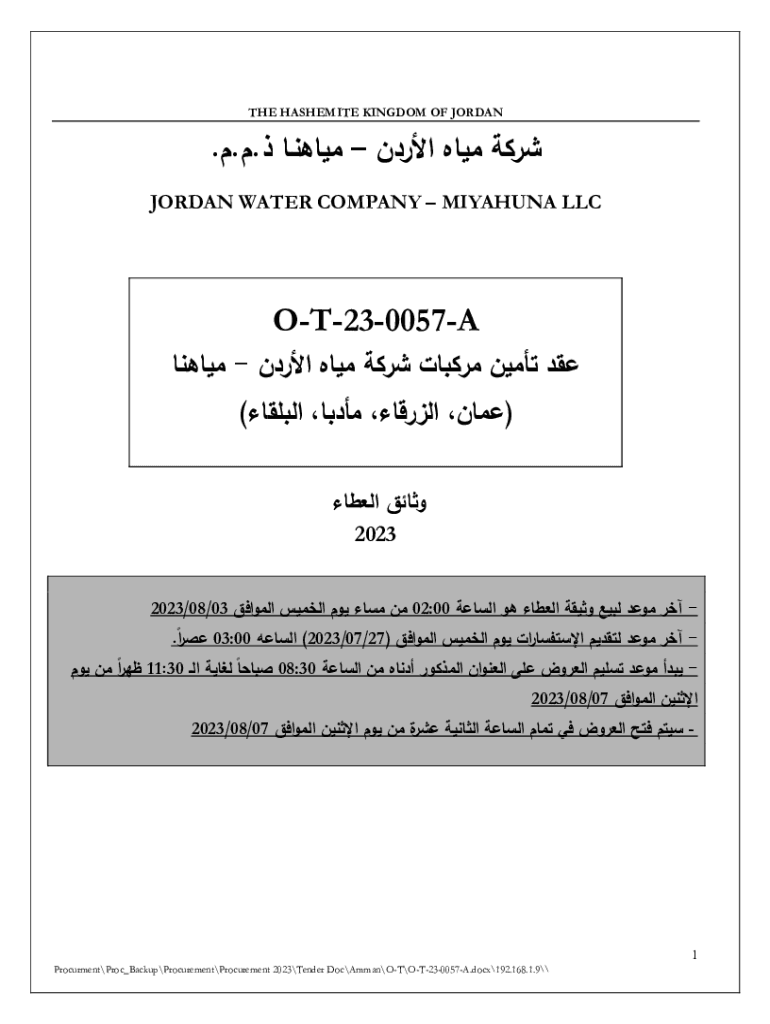 THE HASHEMITE KINGDOM OF JORDAN

شركة مياه الأردن – مياهنا ذ.م.م.

JORDAN WATER COMPANY – MIYAHUNA LLC

O-T-23-0057-A

عقد تأمين مركبات شركة مياه الأردن – مياهنا

(عمان، الزرقاء، مأدبا، البلقاء)

وثائق العطاء

2023

– آخر موعد لبيع وثيقة العطاء هو الساعة 02:00 من مساء يوم الخميس الموافق 2023/08/03

– آخر موعد لتقديم الإستفسارات يوم الخميس الموافق (2023/07/27) الساعه 03:00 عصراً.

– يبدأ موعد تسليم العروض على العنوان المذكور أدناه من الساعة 08:30 صباحاً لغاية الـ 11:30 ظهراً من يوم الإثنين الموافق 2023/08/07

- سيتم فتح العروض في تمام الساعة الثانية عشرة من يوم الإثنين الموافق 2023/08/07

1

Procurement\Proc_Backup\Procurement\Procurement 2023\Tender Doc\Amman\O-T\O-T-23-0057-A.docx\192.168.1.9\\